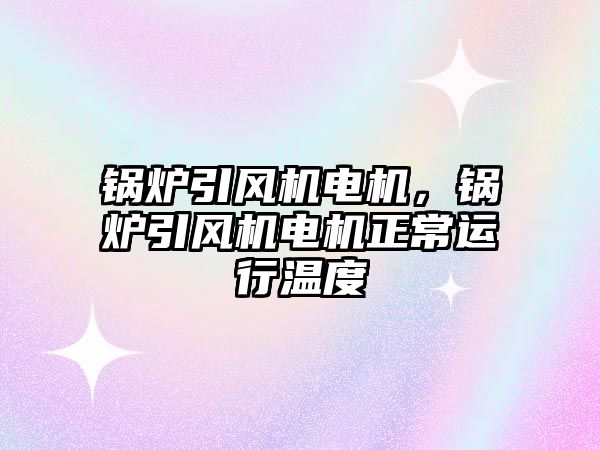 锅炉引风机电机，锅炉引风机电机正常运行温度